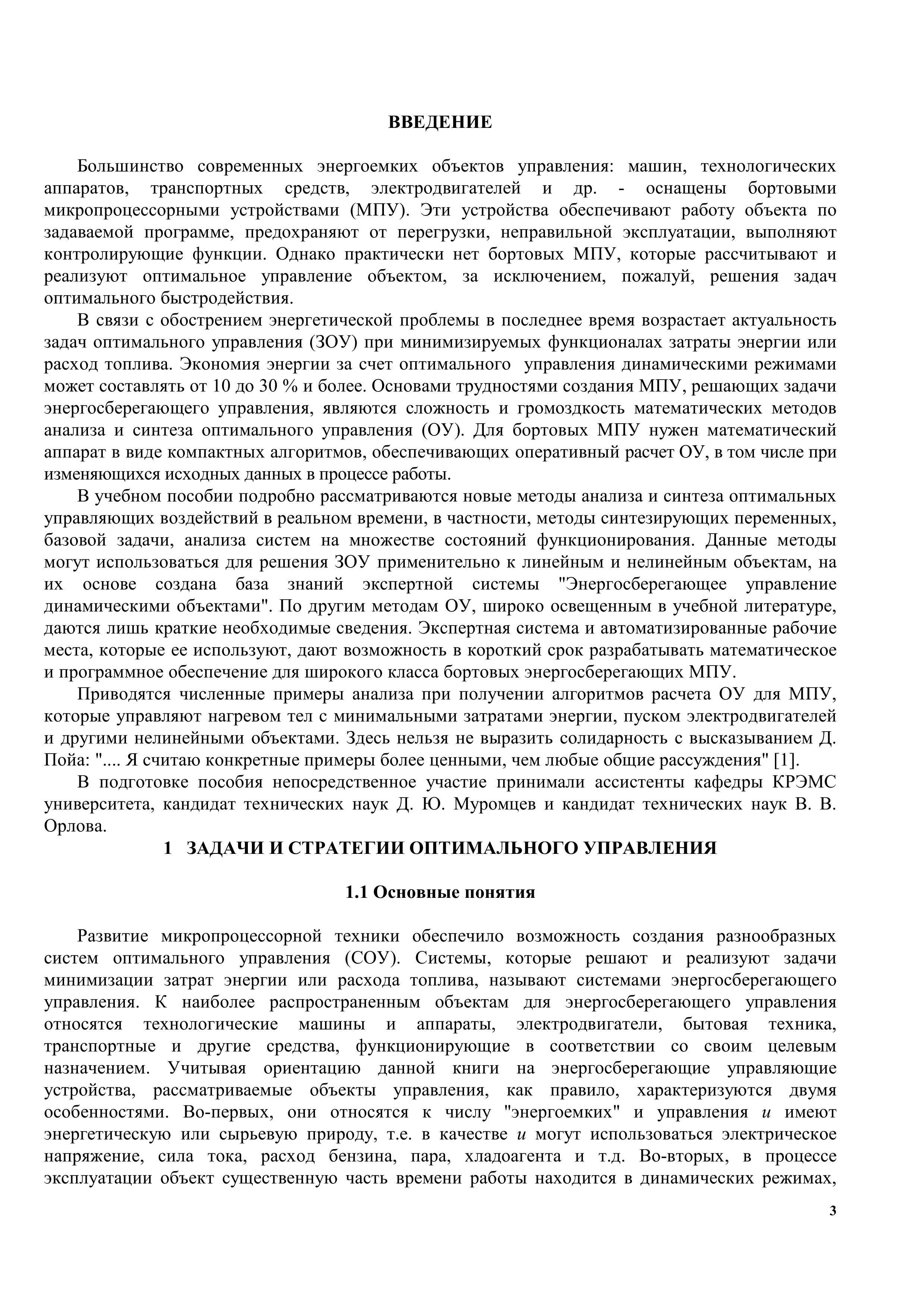 ВВЕДЕНИЕ

Большинство современных энергоемких объектов управления: машин, технологических аппаратов, транспортных средств, электродвигателей и др. - оснащены бортовыми микропроцессорными устройствами (МПУ). Эти устройства обеспечивают работу объекта по задаваемой программе, предохраняют от перегрузки, неправильной эксплуатации, выполняют контролирующие функции. Однако практически нет бортовых МПУ, которые рассчитывают и реализуют оптимальное управление объектом, за исключением, пожалуй, решения задач оптимального быстродействия.

В связи с обострением энергетической проблемы в последнее время возрастает актуальность задач оптимального управления (ЗОУ) при минимизируемых функционалах затраты энергии или расход топлива. Экономия энергии за счет оптимального управления динамическими режимами может составлять от 10 до 30 % и более. Основами трудностями создания МПУ, решающих задачи энергосберегающего управления, являются сложность и громоздкость математических методов анализа и синтеза оптимального управления (ОУ). Для бортовых МПУ нужен математический аппарат в виде компактных алгоритмов, обеспечивающих оперативный расчет ОУ, в том числе при изменяющихся исходных данных в процессе работы.

В учебном пособии подробно рассматриваются новые методы анализа и синтеза оптимальных управляющих воздействий в реальном времени, в частности, методы синтезирующих переменных, базовой задачи, анализа систем на множестве состояний функционирования. Данные методы могут использоваться для решения ЗОУ применительно к линейным и нелинейным объектам, на их основе создана база знаний экспертной системы "Энергосберегающее управление динамическими объектами". По другим методам ОУ, широко освещенным в учебной литературе, даются лишь краткие необходимые сведения. Экспертная система и автоматизированные рабочие места, которые ее используют, дают возможность в короткий срок разрабатывать математическое и программное обеспечение для широкого класса бортовых энергосберегающих МПУ.

Приводятся численные примеры анализа при получении алгоритмов расчета ОУ для МПУ, которые управляют нагревом тел с минимальными затратами энергии, пуском электродвигателей и другими нелинейными объектами. Здесь нельзя не выразить солидарность с высказыванием Д. Пойа: ".... Я считаю конкретные примеры более ценными, чем любые общие рассуждения" [1].

В подготовке пособия непосредственное участие принимали ассистенты кафедры КРЭМС университета, кандидат технических наук Д. Ю. Муромцев и кандидат технических наук В. В. Орлова.

1 ЗАДАЧИ И СТРАТЕГИИ ОПТИМАЛЬНОГО УПРАВЛЕНИЯ

1.1 Основные понятия

Развитие микропроцессорной техники обеспечило возможность создания разнообразных систем оптимального управления (СОУ). Системы, которые решают и реализуют задачи минимизации затрат энергии или расхода топлива, называют системами энергосберегающего управления. К наиболее распространенным объектам для энергосберегающего управления относятся технологические машины и аппараты, электродвигатели, бытовая техника, транспортные и другие средства, функционирующие в соответствии со своим целевым назначением. Учитывая ориентацию данной книги на энергосберегающие управляющие устройства, рассматриваемые объекты управления, как правило, характеризуются двумя особенностями. Во-первых, они относятся к числу "энергоемких" и управления $u$ имеют энергетическую или сырьевую природу, т.е. в качестве $u$ могут использоваться электрическое напряжение, сила тока, расход бензина, пара, хладоагента и т.д. Во-вторых, в процессе эксплуатации объект существенную часть времени работы находится в динамических режимах,

3